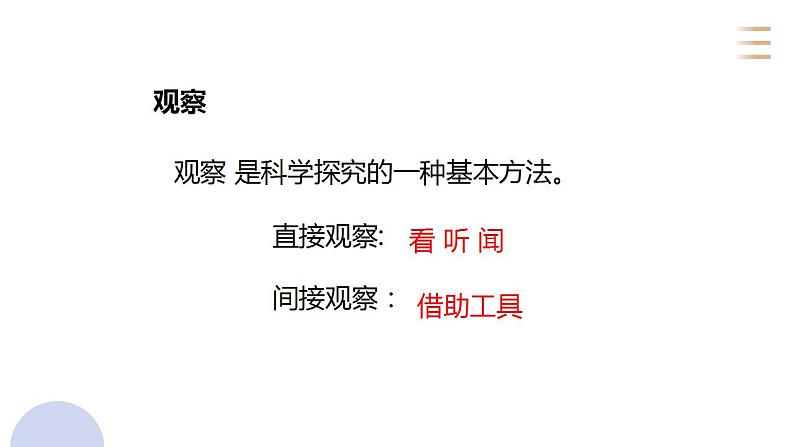 观察

观察 是科学探究的一种基本方法。

直接观察: 看 听 闻

间接观察： 借助工具